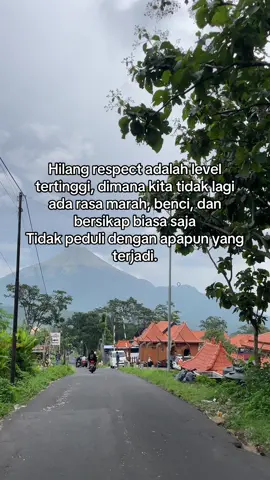 Hilang respect adalah level tertinggi, dimana kita tidak lagi ada rasa marah, benci, dan bersikap biasa saja
Tidak peduli dengan apapun yang terjadi.